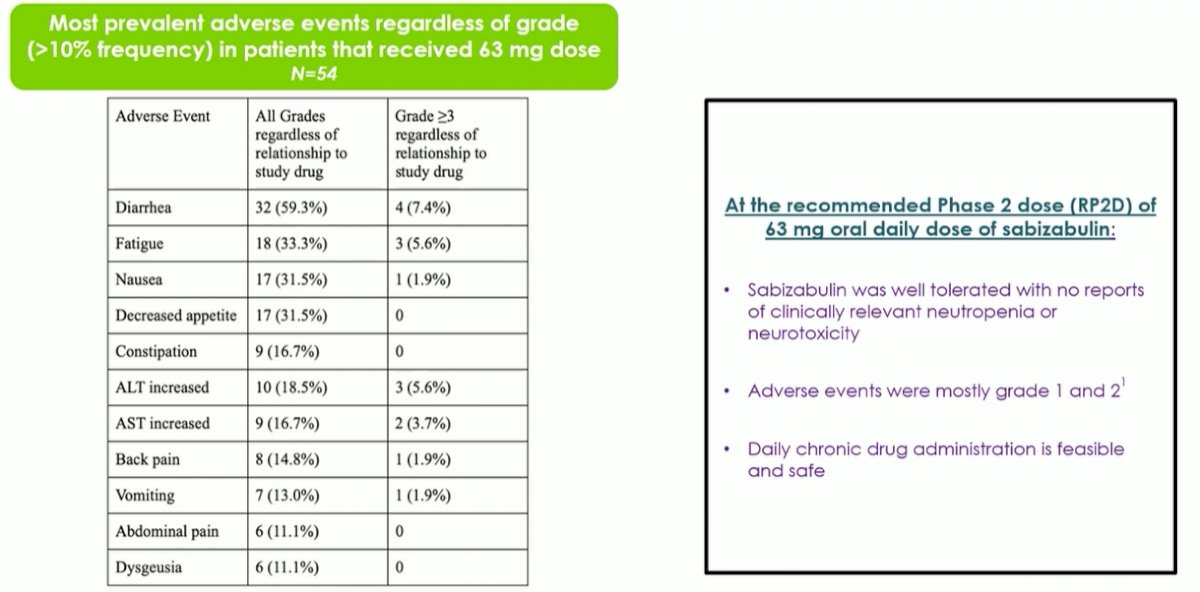 Most prevalent adverse events regardless of grade (>10% frequency) in patients that received 63 mg dose
N=54

| Adverse Event | All Grades regardless of relationship to study drug | Grade ≥3 regardless of relationship to study drug |
|---|---|---|
| Diarrhea | 32 (59.3%) | 4 (7.4%) |
| Fatigue | 18 (33.3%) | 3 (5.6%) |
| Nausea | 17 (31.5%) | 1 (1.9%) |
| Decreased appetite | 17 (31.5%) | 0 |
| Constipation | 9 (16.7%) | 0 |
| ALT increased | 10 (18.5%) | 3 (5.6%) |
| AST increased | 9 (16.7%) | 2 (3.7%) |
| Back pain | 8 (14.8%) | 1 (1.9%) |
| Vomiting | 7 (13.0%) | 1 (1.9%) |
| Abdominal pain | 6 (11.1%) | 0 |
| Dysgeusia | 6 (11.1%) | 0 |

At the recommended Phase 2 dose (RP2D) of 63 mg oral daily dose of sabizabulin:

• Sabizabulin was well tolerated with no reports of clinically relevant neutropenia or neurotoxicity

• Adverse events were mostly grade 1 and 2$^{1}$

• Daily chronic drug administration is feasible and safe